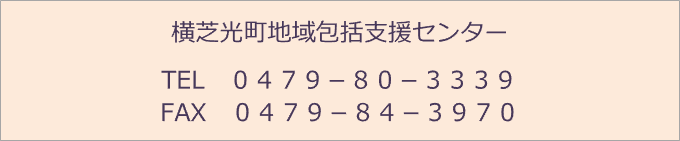 横芝光町地域包括支援センター

TEL　０４７９－８０－３３３９
FAX　０４７９－８４－３９７０